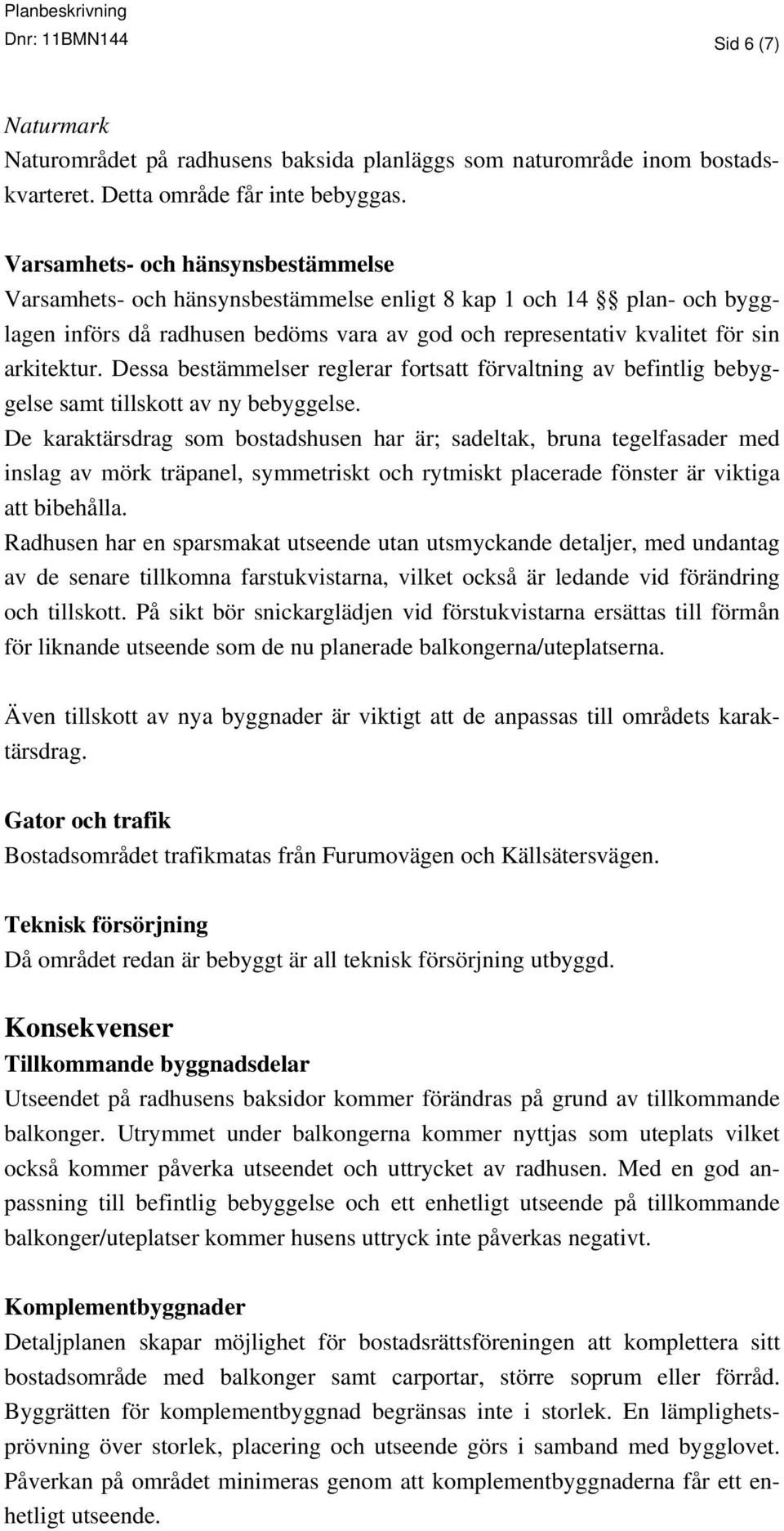 Planbeskrivning
Dnr: 11BMN144
Sid 6 (7)

Naturmark
Naturområdet på radhusens baksida planläggs som naturområde inom bostadskvarteret. Detta område får inte bebyggas.

Varsamhets- och hänsynsbestämmelse
Varsamhets- och hänsynsbestämmelse enligt 8 kap 1 och 14 §§ plan- och bygglagen införs då radhusen bedöms vara av god och representativ kvalitet för sin arkitektur. Dessa bestämmelser reglerar fortsatt förvaltning av befintlig bebyggelse samt tillskott av ny bebyggelse.
De karaktärsdrag som bostadshusen har är; sadeltak, bruna tegelfasader med inslag av mörk träpanel, symmetriskt och rytmiskt placerade fönster är viktiga att bibehålla.
Radhusen har en sparsmakat utseende utan utsmyckande detaljer, med undantag av de senare tillkomna farstukvistarna, vilket också är ledande vid förändring och tillskott. På sikt bör snickarglädjen vid förstukvistarna ersättas till förmån för liknande utseende som de nu planerade balkongerna/uteplatserna.

Även tillskott av nya byggnader är viktigt att de anpassas till områdets karaktärsdrag.

Gator och trafik
Bostadsområdet trafikmatas från Furumovägen och Källsätersvägen.

Teknisk försörjning
Då området redan är bebyggt är all teknisk försörjning utbyggd.

Konsekvenser
Tillkommande byggnadsdelar
Utseendet på radhusens baksidor kommer förändras på grund av tillkommande balkonger. Utrymmet under balkongerna kommer nyttjas som uteplats vilket också kommer påverka utseendet och uttrycket av radhusen. Med en god anpassning till befintlig bebyggelse och ett enhetligt utseende på tillkommande balkonger/uteplatser kommer husens uttryck inte påverkas negativt.

Komplementbyggnader
Detaljplanen skapar möjlighet för bostadsrättsföreningen att komplettera sitt bostadsområde med balkonger samt carportar, större soprum eller förråd. Byggrätten för komplementbyggnad begränsas inte i storlek. En lämplighetsprövning över storlek, placering och utseende görs i samband med bygglovet. Påverkan på området minimeras genom att komplementbyggnaderna får ett enhetligt utseende.